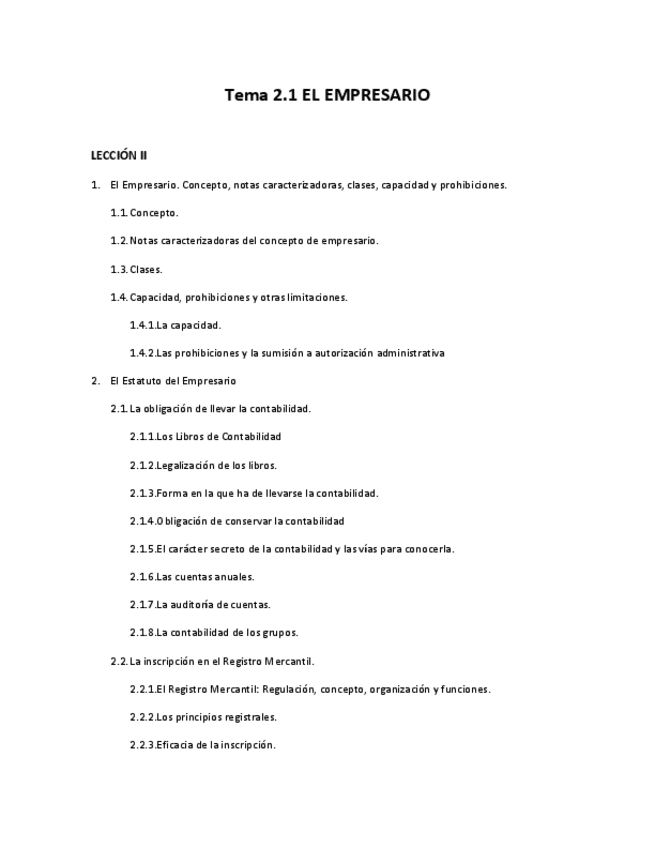 Tema 2.1 EL EMPRESARIO

LECCIÓN II

1. El Empresario. Concepto, notas caracterizadoras, clases, capacidad y prohibiciones.

1.1. Concepto.

1.2. Notas caracterizadoras del concepto de empresario.

1.3. Clases.

1.4. Capacidad, prohibiciones y otras limitaciones.

1.4.1. La capacidad.

1.4.2. Las prohibiciones y la sumisión a autorización administrativa

2. El Estatuto del Empresario

2.1. La obligación de llevar la contabilidad.

2.1.1. Los Libros de Contabilidad

2.1.2. Legalización de los libros.

2.1.3. Forma en la que ha de llevarse la contabilidad.

2.1.4. Obligación de conservar la contabilidad

2.1.5. El carácter secreto de la contabilidad y las vías para conocerla.

2.1.6. Las cuentas anuales.

2.1.7. La auditoría de cuentas.

2.1.8. La contabilidad de los grupos.

2.2. La inscripción en el Registro Mercantil.

2.2.1. El Registro Mercantil: Regulación, concepto, organización y funciones.

2.2.2. Los principios registrales.

2.2.3. Eficacia de la inscripción.